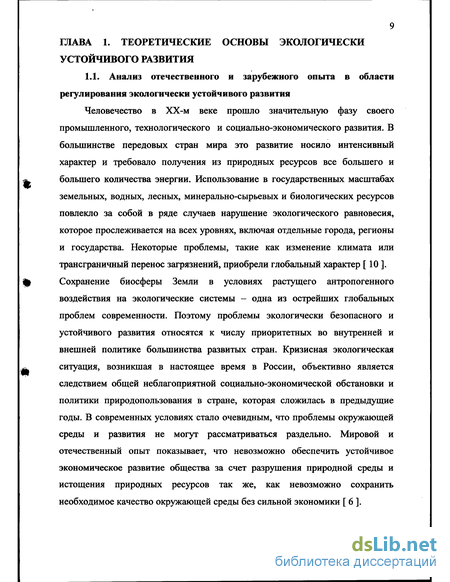 9

ГЛАВА 1. ТЕОРЕТИЧЕСКИЕ ОСНОВЫ ЭКОЛОГИЧЕСКИ УСТОЙЧИВОГО РАЗВИТИЯ

1.1. Анализ отечественного и зарубежного опыта в области регулирования экологически устойчивого развития

Человечество в XX-м веке прошло значительную фазу своего промышленного, технологического и социально-экономического развития. В большинстве передовых стран мира это развитие носило интенсивный характер и требовало получения из природных ресурсов все большего и большего количества энергии. Использование в государственных масштабах земельных, водных, лесных, минерально-сырьевых и биологических ресурсов повлекло за собой в ряде случаев нарушение экологического равновесия, которое прослеживается на всех уровнях, включая отдельные города, регионы и государства. Некоторые проблемы, такие как изменение климата или трансграничный перенос загрязнений, приобрели глобальный характер [ 10 ]. Сохранение биосферы Земли в условиях растущего антропогенного воздействия на экологические системы – одна из острейших глобальных проблем современности. Поэтому проблемы экологически безопасного и устойчивого развития относятся к числу приоритетных во внутренней и внешней политике большинства развитых стран. Кризисная экологическая ситуация, возникшая в настоящее время в России, объективно является следствием общей неблагоприятной социально-экономической обстановки и политики природопользования в стране, которая сложилась в предыдущие годы. В современных условиях стало очевидным, что проблемы окружающей среды и развития не могут рассматриваться раздельно. Мировой и отечественный опыт показывает, что невозможно обеспечить устойчивое экономическое развитие общества за счет разрушения природной среды и истощения природных ресурсов так же, как невозможно сохранить необходимое качество окружающей среды без сильной экономики [ 6 ].

dsLib.net
библиотека диссертаций